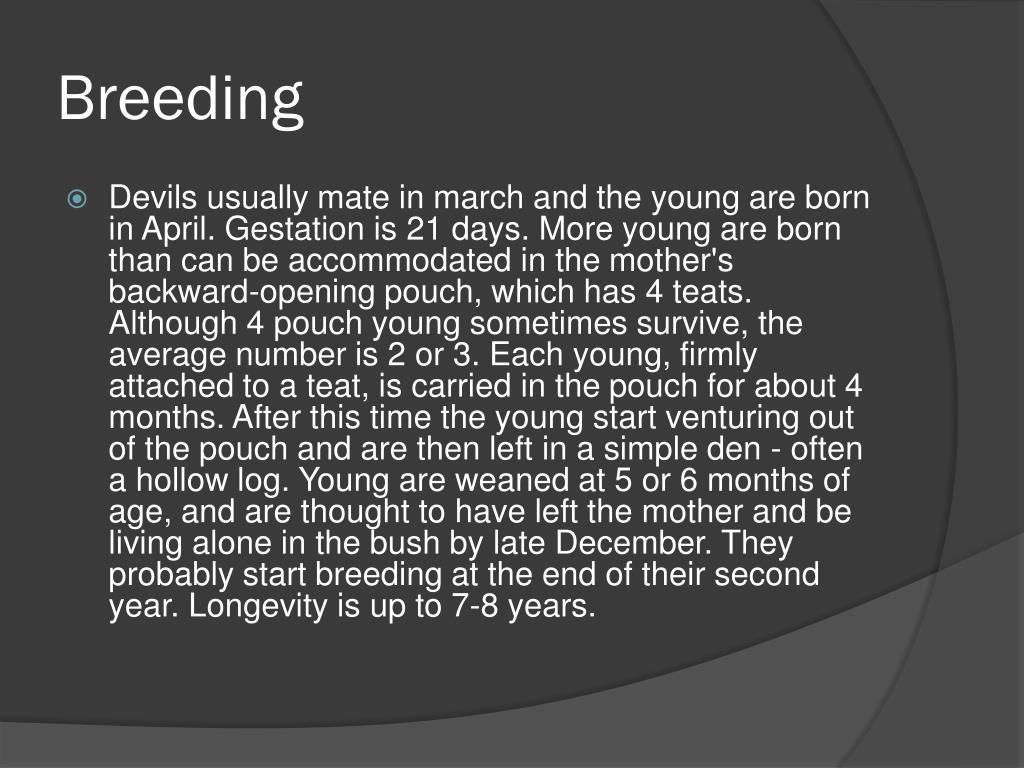 Breeding

Devils usually mate in march and the young are born in April. Gestation is 21 days. More young are born than can be accommodated in the mother's backward-opening pouch, which has 4 teats. Although 4 pouch young sometimes survive, the average number is 2 or 3. Each young, firmly attached to a teat, is carried in the pouch for about 4 months. After this time the young start venturing out of the pouch and are then left in a simple den - often a hollow log. Young are weaned at 5 or 6 months of age, and are thought to have left the mother and be living alone in the bush by late December. They probably start breeding at the end of their second year. Longevity is up to 7-8 years.